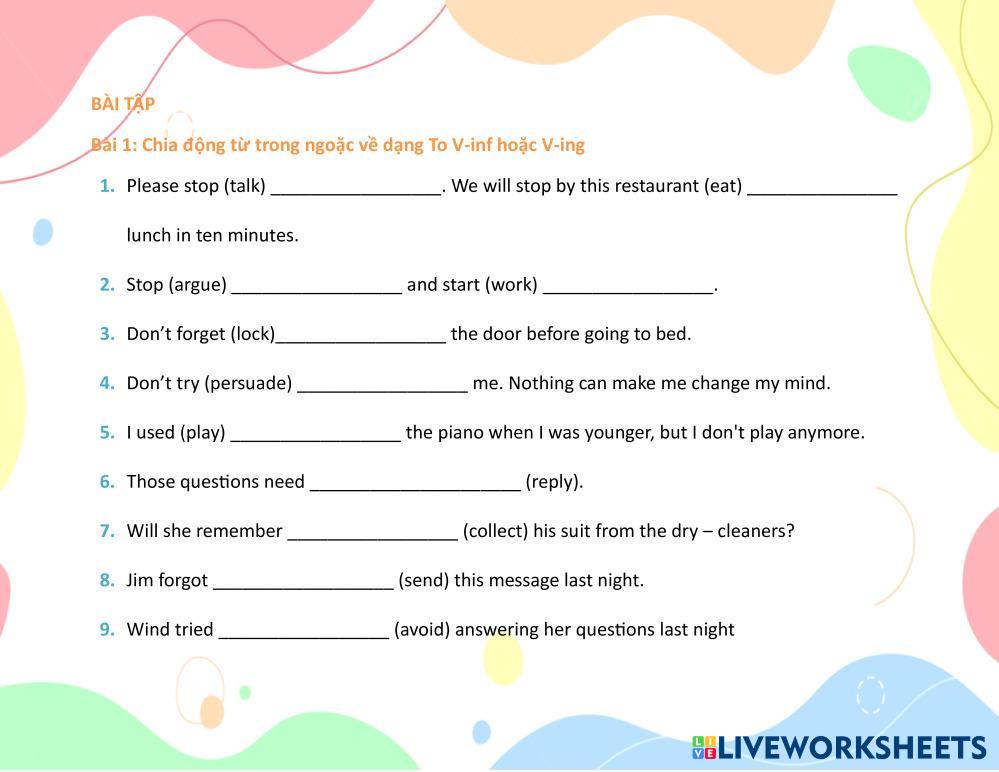 BÀI TẬP

Bài 1: Chia động từ trong ngoặc về dạng To V-inf hoặc V-ing

1. Please stop (talk) ____. We will stop by this restaurant (eat) ____ lunch in ten minutes.

2. Stop (argue) ____ and start (work) ____.

3. Don't forget (lock)____ the door before going to bed.

4. Don't try (persuade) ____ me. Nothing can make me change my mind.

5. I used (play) ____ the piano when I was younger, but I don't play anymore.

6. Those questions need ____ (reply).

7. Will she remember ____ (collect) his suit from the dry – cleaners?

8. Jim forgot ____ (send) this message last night.

9. Wind tried ____ (avoid) answering her questions last night

LIVEWORKSHEETS